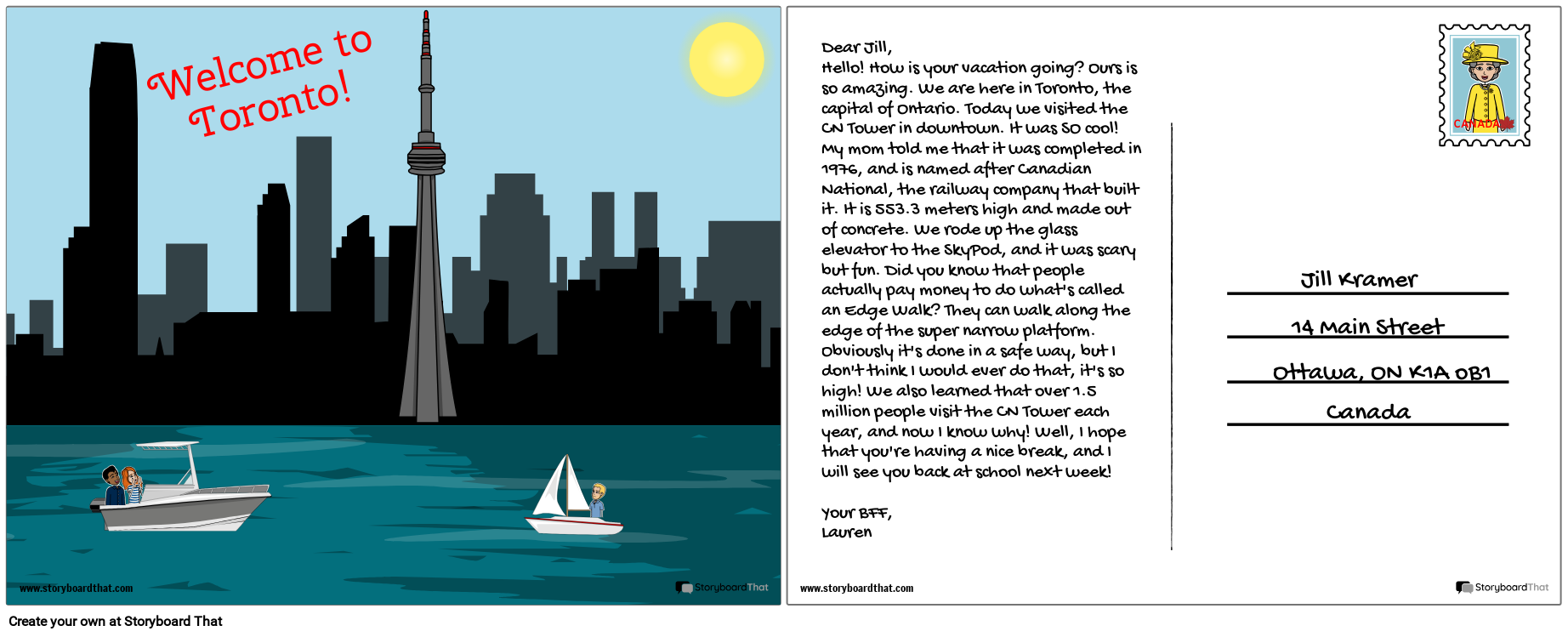 Welcome to Toronto!

www.storyboardthat.com

StoryboardThat

Dear Jill,
Hello! How is your vacation going? Ours is so amazing. We are here in Toronto, the capital of Ontario. Today we visited the CN Tower in downtown. It was SO cool! My mom told me that it was completed in 1976, and is named after Canadian National, the railway company that built it. It is 553.3 meters high and made out of concrete. We rode up the glass elevator to the SkyPod, and it was scary but fun. Did you know that people actually pay money to do what's called an Edge Walk? They can walk along the edge of the super narrow platform. Obviously it's done in a safe way, but I don't think I would ever do that, it's so high! We also learned that over 1.5 million people visit the CN Tower each year, and now I know why! Well, I hope that you're having a nice break, and I will see you back at school next week!

Your BFF,
Lauren

CANADA

Jill Kramer
14 Main Street
Ottawa, ON K1A 0B1
Canada

www.storyboardthat.com

StoryboardThat

Create your own at Storyboard That